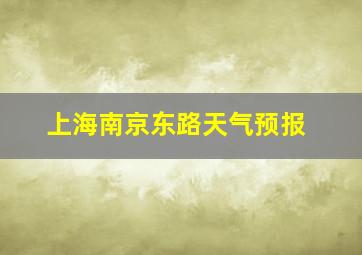 上海南京东路天气预报